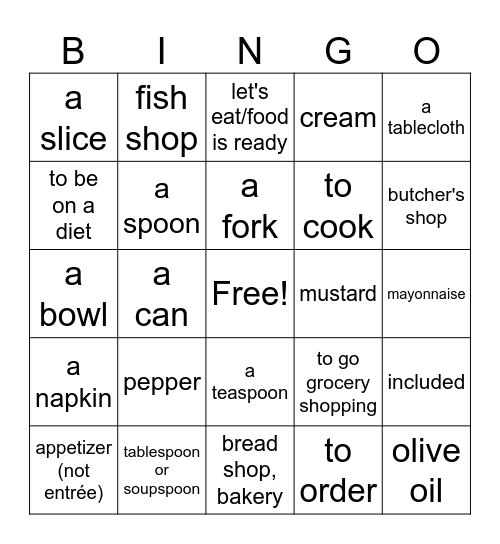 | B | I | N | G | O |
|---|---|---|---|---|
| a slice | fish shop | let's eat/food is ready | cream | a tablecloth |
| to be on a diet | a spoon | a fork | to cook | butcher's shop |
| a bowl | a can | Free! | mustard | mayonnaise |
| a napkin | pepper | a teaspoon | to go grocery shopping | included |
| appetizer (not entrée) | tablespoon or soupspoon | bread shop, bakery | to order | olive oil |